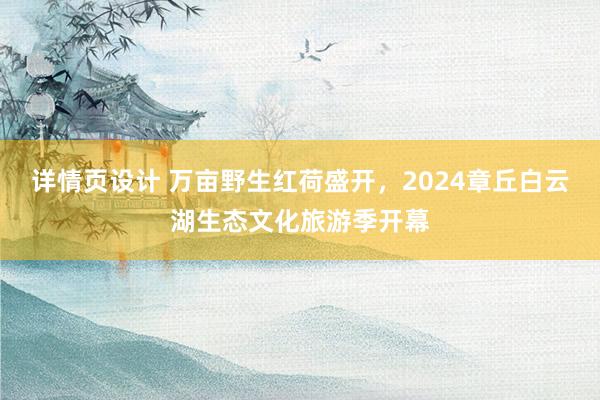 详情页设计 万亩野生红荷盛开，2024章丘白云湖生态文化旅游季开幕